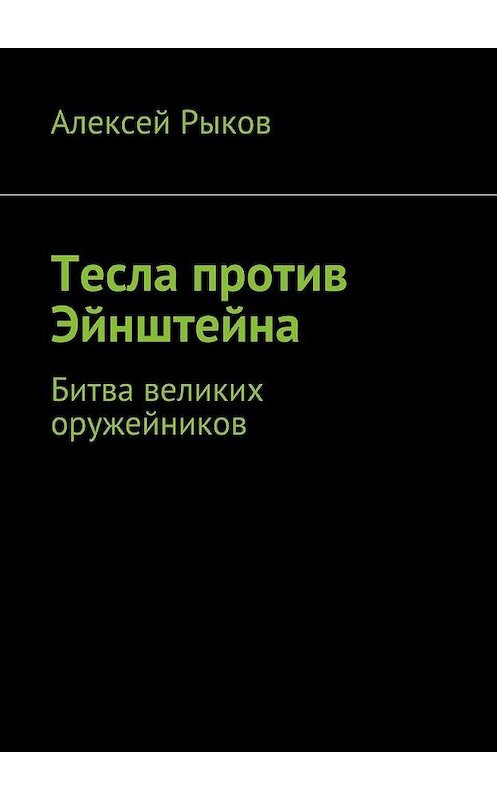 Алексей Рыков

Тесла против Эйнштейна

Битва великих оружейников